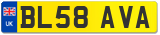 UK

BL58 AVA